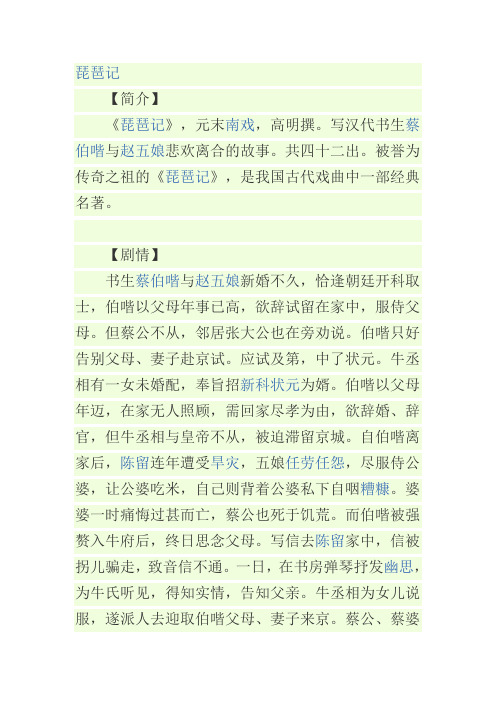 琵琶记

【简介】

《琵琶记》，元末南戏，高明撰。写汉代书生蔡伯喈与赵五娘悲欢离合的故事。共四十二出。被誉为传奇之祖的《琵琶记》，是我国古代戏曲中一部经典名著。

【剧情】

书生蔡伯喈与赵五娘新婚不久，恰逢朝廷开科取士，伯喈以父母年事已高，欲辞试留在家中，服侍父母。但蔡公不从，邻居张大公也在旁劝说。伯喈只好告别父母、妻子赴京试。应试及第，中了状元。牛丞相有一女未婚配，奉旨招新科状元为婿。伯喈以父母年迈，在家无人照顾，需回家尽孝为由，欲辞婚、辞官，但牛丞相与皇帝不从，被迫滞留京城。自伯喈离家后，陈留连年遭受旱灾，五娘任劳任怨，尽服侍公婆，让公婆吃米，自己则背着公婆私下自咽糟糠。婆婆一时痛悔过甚而亡，蔡公也死于饥荒。而伯喈被强赘入牛府后，终日思念父母。写信去陈留家中，信被拐儿骗走，致音信不通。一日，在书房弹琴抒发幽思，为牛氏听见，得知实情，告知父亲。牛丞相为女儿说服，遂派人去迎取伯喈父母、妻子来京。蔡公、蔡婆